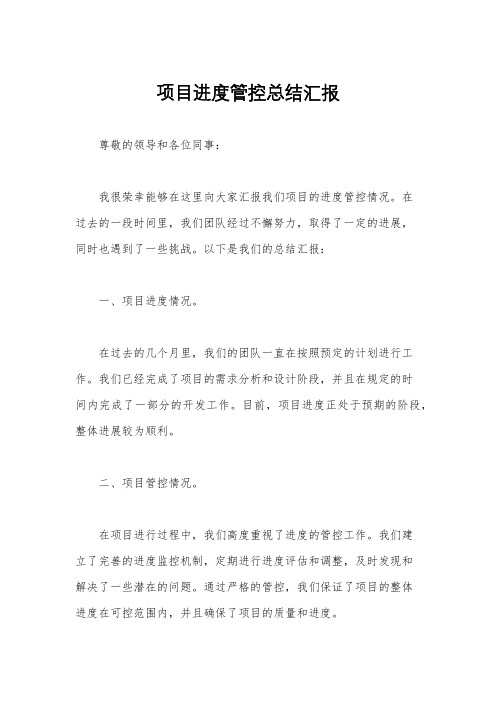 项目进度管控总结汇报

尊敬的领导和各位同事：

我很荣幸能够在这里向大家汇报我们项目的进度管控情况。在过去的一段时间里，我们团队经过不懈努力，取得了一定的进展，同时也遇到了一些挑战。以下是我们的总结汇报：

一、项目进度情况。

在过去的几个月里，我们的团队一直在按照预定的计划进行工作。我们已经完成了项目的需求分析和设计阶段，并且在规定的时间内完成了一部分的开发工作。目前，项目进度正处于预期的阶段，整体进展较为顺利。

二、项目管控情况。

在项目进行过程中，我们高度重视了进度的管控工作。我们建立了完善的进度监控机制，定期进行进度评估和调整，及时发现和解决了一些潜在的问题。通过严格的管控，我们保证了项目的整体进度在可控范围内，并且确保了项目的质量和进度。